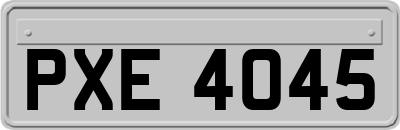 PXE 4045